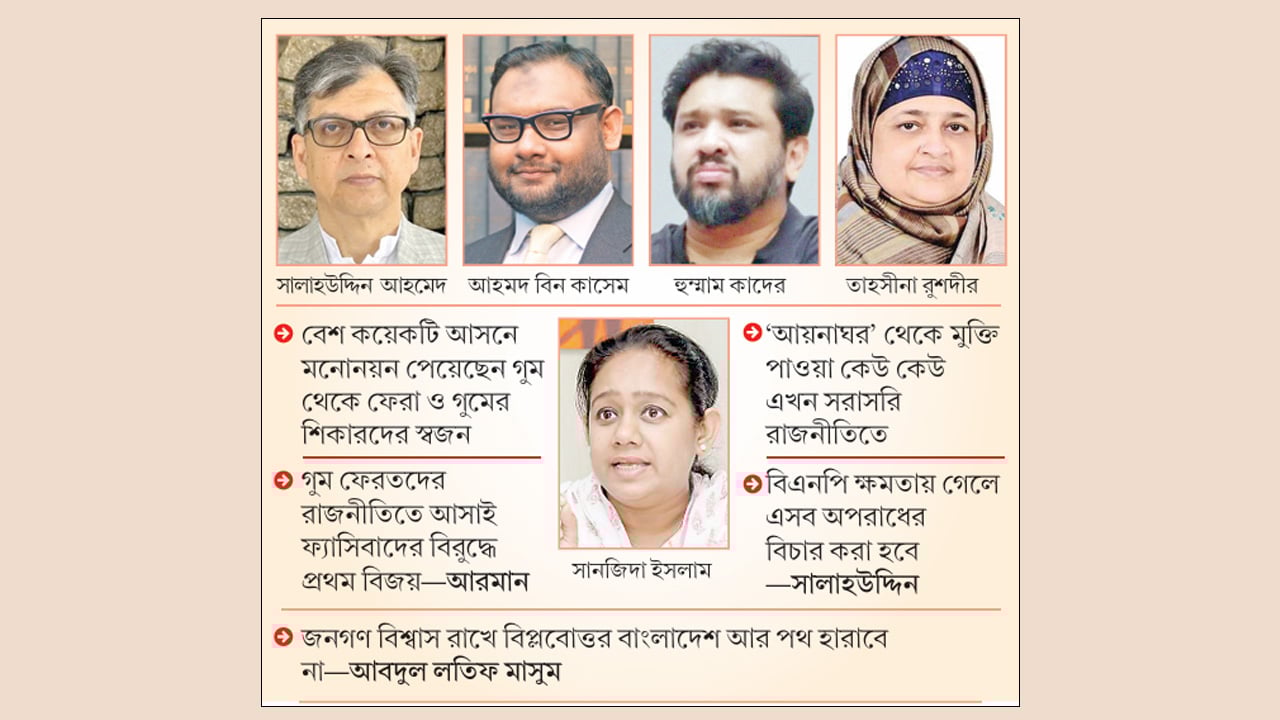 সালাহউদ্দিন আহমেদ

আহমদ বিন কাসেম

হুম্মাম কাদের

তাহসীনা রুশদীর

বেশ কয়েকটি আসনে মনোনয়ন পেয়েছেন গুম থেকে ফেরা ও গুমের শিকারদের স্বজন

গুম ফেরতদের রাজনীতিতে আসাই ফ্যাসিবাদের বিরুদ্ধে প্রথম বিজয়—আরমান

সানজিদা ইসলাম

'আয়নাঘর' থেকে মুক্তি পাওয়া কেউ কেউ এখন সরাসরি রাজনীতিতে

বিএনপি ক্ষমতায় গেলে এসব অপরাধের বিচার করা হবে —সালাহউদ্দিন

জনগণ বিশ্বাস রাখে বিপ্লবোত্তর বাংলাদেশ আর পথ হারাবে না—আবদুল লতিফ মাসুম